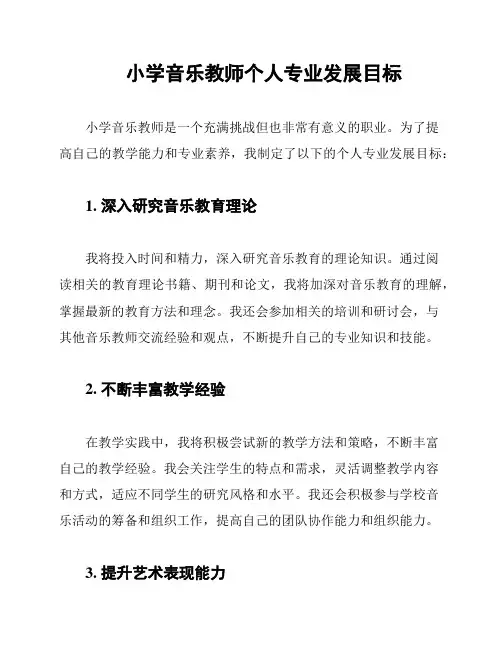 小学音乐教师个人专业发展目标

小学音乐教师是一个充满挑战但也非常有意义的职业。为了提高自己的教学能力和专业素养，我制定了以下的个人专业发展目标：

1. 深入研究音乐教育理论

我将投入时间和精力，深入研究音乐教育的理论知识。通过阅读相关的教育理论书籍、期刊和论文，我将加深对音乐教育的理解，掌握最新的教育方法和理念。我还会参加相关的培训和研讨会，与其他音乐教师交流经验和观点，不断提升自己的专业知识和技能。

2. 不断丰富教学经验

在教学实践中，我将积极尝试新的教学方法和策略，不断丰富自己的教学经验。我会关注学生的特点和需求，灵活调整教学内容和方式，适应不同学生的研究风格和水平。我还会积极参与学校音乐活动的筹备和组织工作，提高自己的团队协作能力和组织能力。

3. 提升艺术表现能力